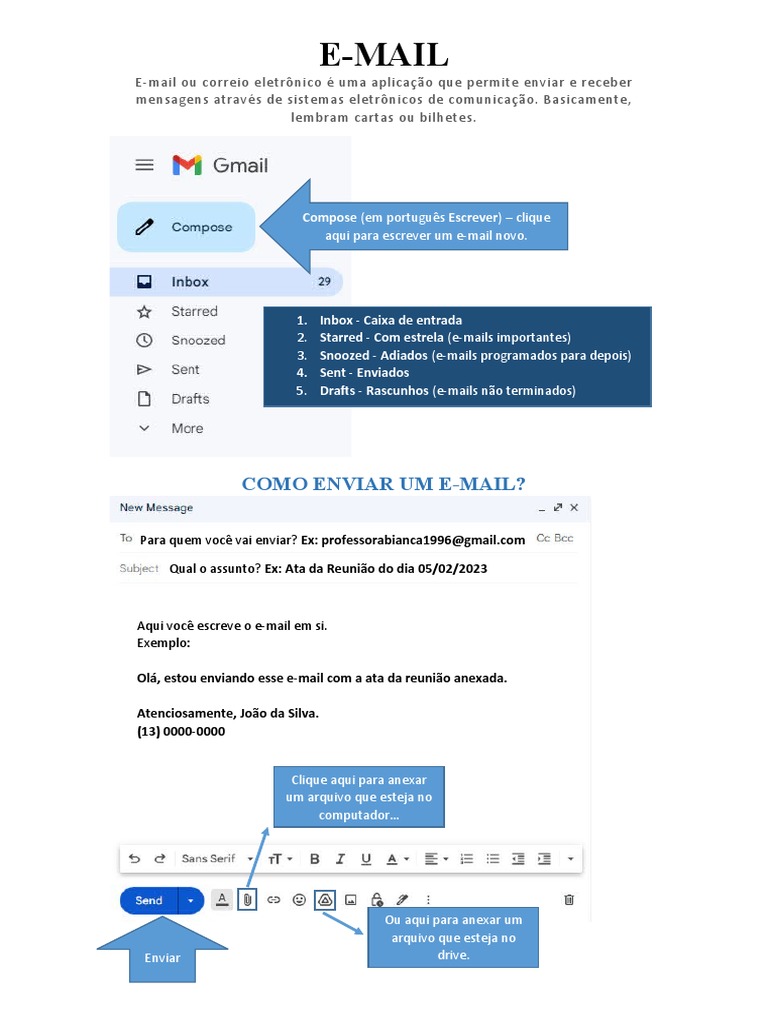 E-MAIL

E-mail ou correio eletrônico é uma aplicação que permite enviar e receber mensagens através de sistemas eletrônicos de comunicação. Basicamente, lembram cartas ou bilhetes.

Gmail

Compose

Compose (em português Escrever) – clique aqui para escrever um e-mail novo.

Inbox 29

Starred

Snoozed

Sent

Drafts

More

1. Inbox - Caixa de entrada
2. Starred - Com estrela (e-mails importantes)
3. Snoozed - Adiados (e-mails programados para depois)
4. Sent - Enviados
5. Drafts - Rascunhos (e-mails não terminados)

COMO ENVIAR UM E-MAIL?

New Message

To Para quem você vai enviar? Ex: professorabianca1996@gmail.com Cc Bcc

Subject Qual o assunto? Ex: Ata da Reunião do dia 05/02/2023

Aqui você escreve o e-mail em si.
Exemplo:

Olá, estou enviando esse e-mail com a ata da reunião anexada.

Atenciosamente, João da Silva.
(13) 0000-0000

Clique aqui para anexar um arquivo que esteja no computador...

Sans Serif

Send

Ou aqui para anexar um arquivo que esteja no drive.

Enviar